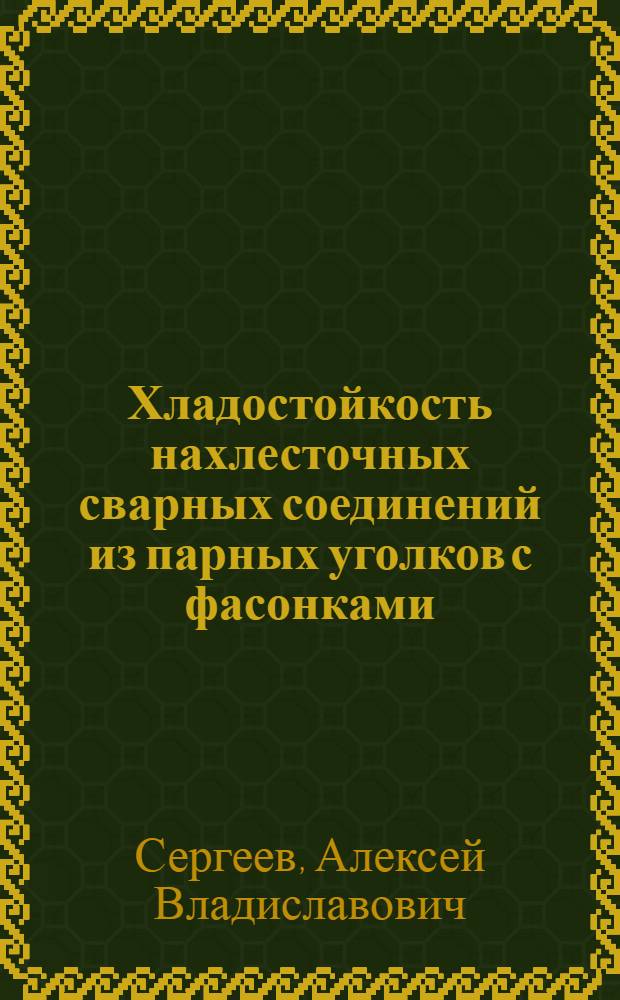 Хладостойкость нахлесточных сварных соединений из парных уголков с фасонками

Сергеев, Алексей Владиславович